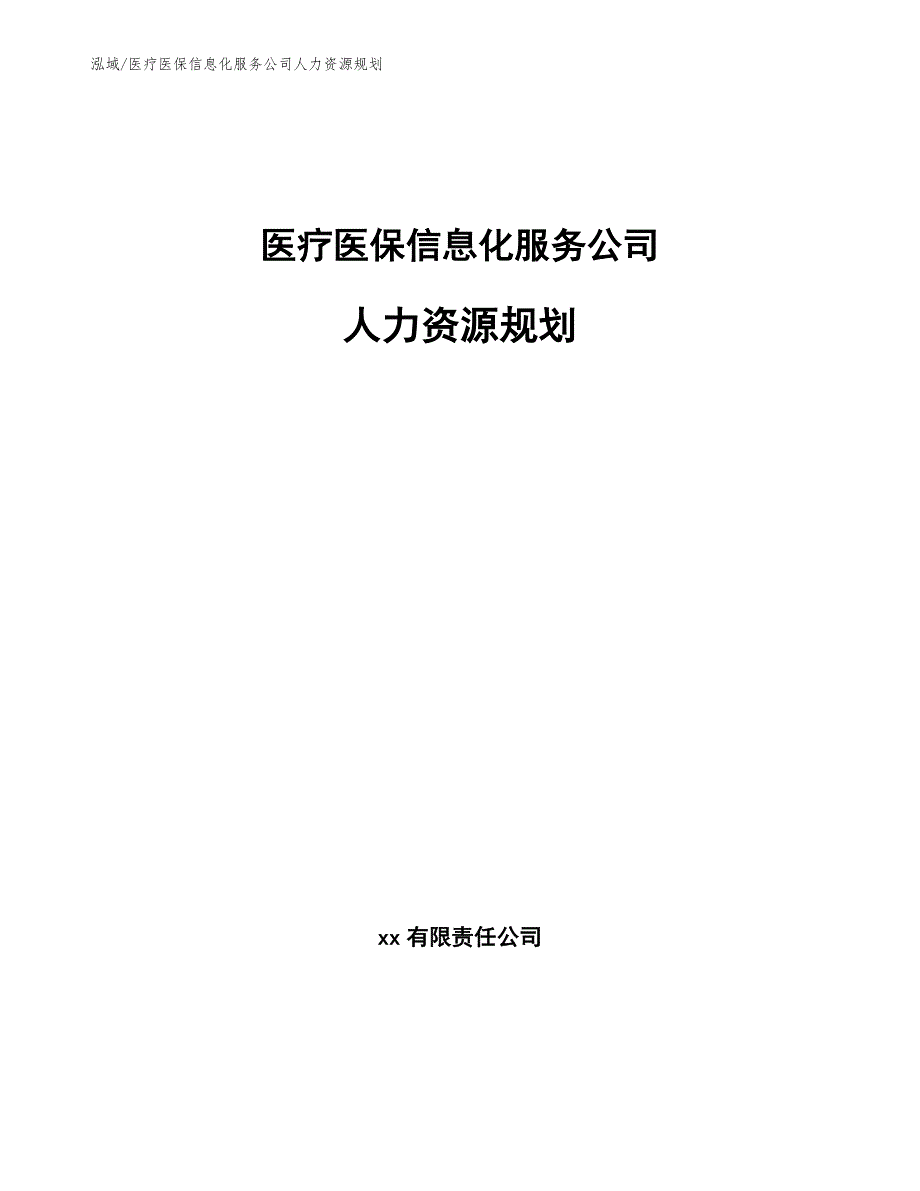 泓域/医疗医保信息化服务公司人力资源规划

医疗医保信息化服务公司

人力资源规划

xx 有限责任公司